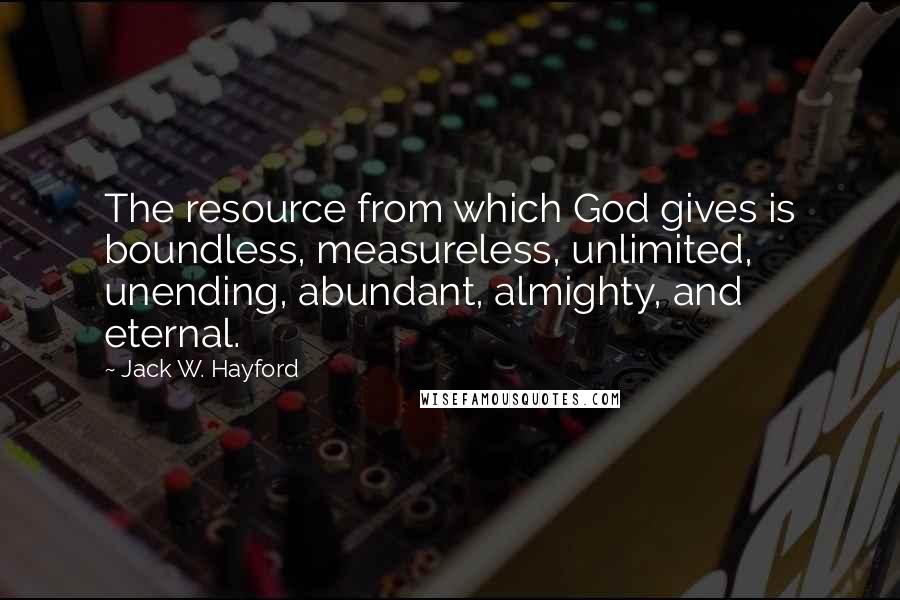 The resource from which God gives is boundless, measureless, unlimited, unending, abundant, almighty, and eternal.

~ Jack W. Hayford

WISEFAMOUSQUOTES.COM